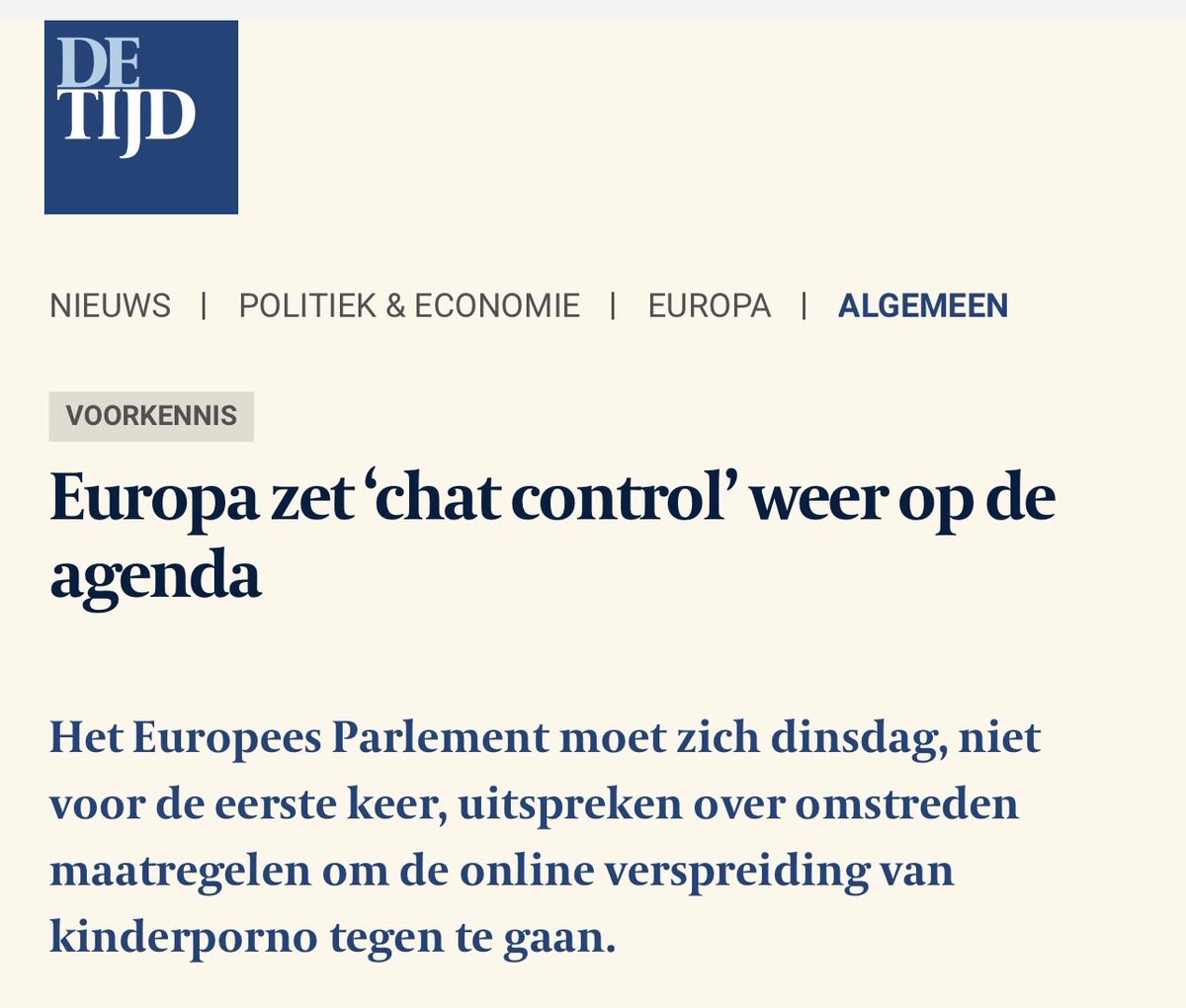 DE TIJD

NIEUWS | POLITIEK & ECONOMIE | EUROPA | ALGEMEEN

VOORKENNIS

Europa zet ‘chat control’ weer op de agenda

Het Europees Parlement moet zich dinsdag, niet voor de eerste keer, uitspreken over omstreden maatregelen om de online verspreiding van kinderporno tegen te gaan.